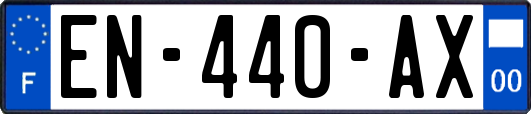 F
EN-440-AX
00